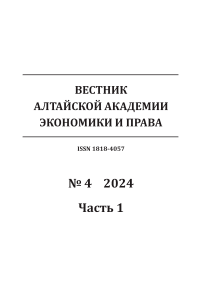 ВЕСТНИК
АЛТАЙСКОЙ АКАДЕМИИ
ЭКОНОМИКИ И ПРАВА

ISSN 1818-4057

№ 4 2024

Часть 1